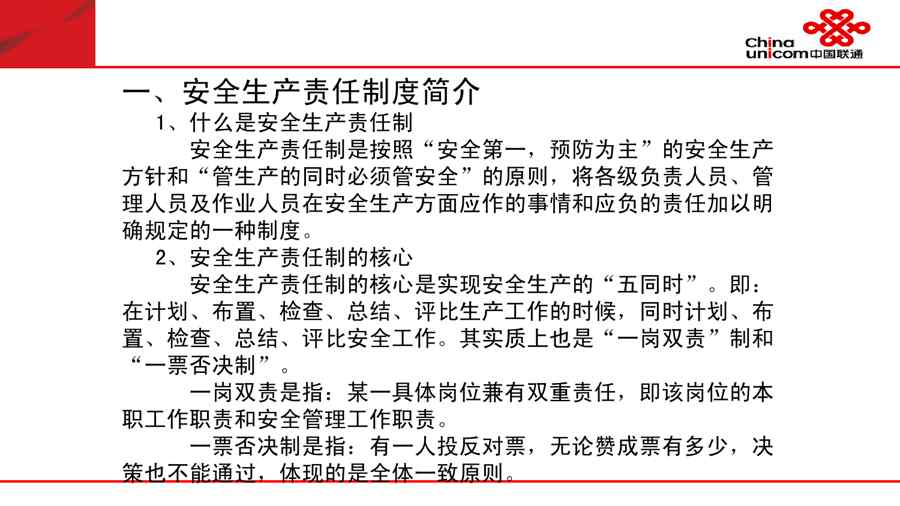 China unicom中国联通

一、安全生产责任制度简介

1、什么是安全生产责任制

安全生产责任制是按照“安全第一，预防为主”的安全生产方针和“管生产的同时必须管安全”的原则，将各级负责人员、管理人员及作业人员在安全生产方面应作的事情和应负的责任加以明确规定的一种制度。

2、安全生产责任制的核心

安全生产责任制的核心是实现安全生产的“五同时”。即：在计划、布置、检查、总结、评比生产工作的时候，同时计划、布置、检查、总结、评比安全工作。其实质上也是“一岗双责”制和“一票否决制”。

一岗双责是指：某一具体岗位兼有双重责任，即该岗位的本职工作职责和安全管理工作职责。

一票否决制是指：有一人投反对票，无论赞成票有多少，决策也不能通过，体现的是全体一致原则。